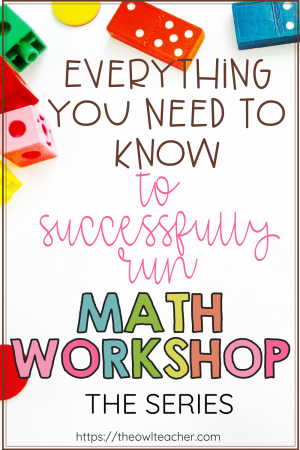 EVERYTHING YOU NEED TO KNOW to successfully run MATH WORKSHOP THE SERIES

https://theowlteacher.com